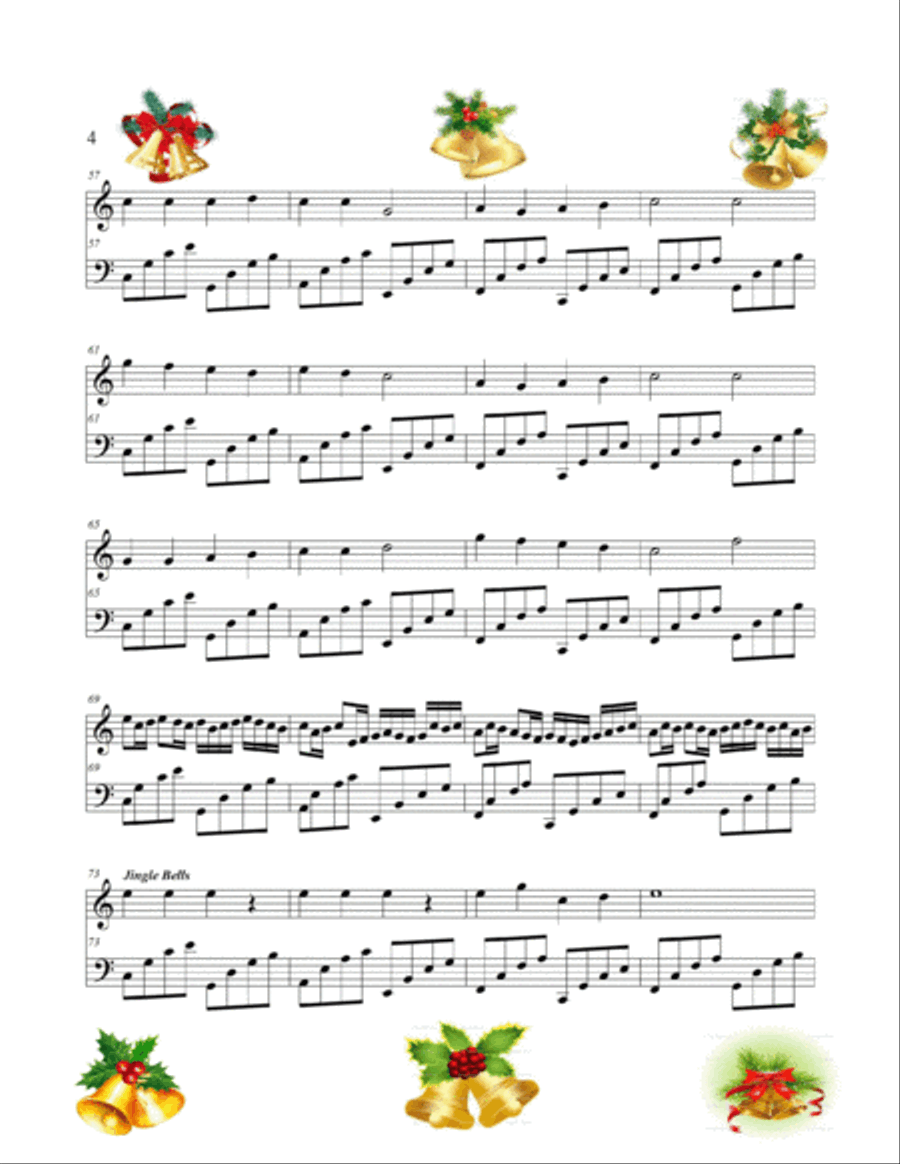 4

57

57

61

61

65

65

69

69

73 Jingle Bells

73